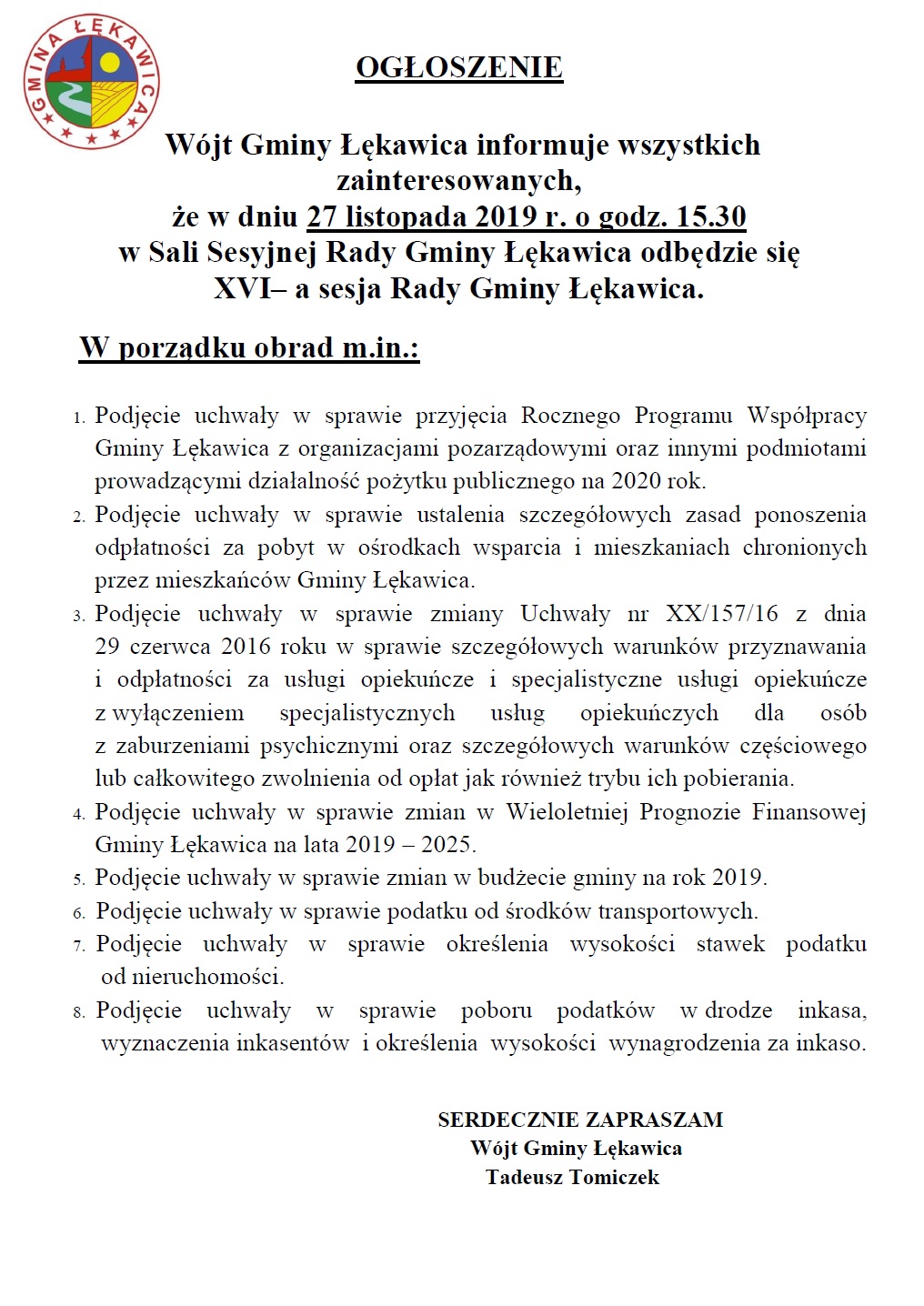 GMINA ŁĘKAWICA

OGŁOSZENIE

Wójt Gminy Łękawica informuje wszystkich zainteresowanych, że w dniu 27 listopada 2019 r. o godz. 15.30 w Sali Sesyjnej Rady Gminy Łękawica odbędzie się XVI– a sesja Rady Gminy Łękawica.

W porządku obrad m.in.:

1. Podjęcie uchwały w sprawie przyjęcia Rocznego Programu Współpracy Gminy Łękawica z organizacjami pozarządowymi oraz innymi podmiotami prowadzącymi działalność pożytku publicznego na 2020 rok.
2. Podjęcie uchwały w sprawie ustalenia szczegółowych zasad ponoszenia odpłatności za pobyt w ośrodkach wsparcia i mieszkaniach chronionych przez mieszkańców Gminy Łękawica.
3. Podjęcie uchwały w sprawie zmiany Uchwały nr XX/157/16 z dnia 29 czerwca 2016 roku w sprawie szczegółowych warunków przyznawania i odpłatności za usługi opiekuńcze i specjalistyczne usługi opiekuńcze z wyłączeniem specjalistycznych usług opiekuńczych dla osób z zaburzeniami psychicznymi oraz szczegółowych warunków częściowego lub całkowitego zwolnienia od opłat jak również trybu ich pobierania.
4. Podjęcie uchwały w sprawie zmian w Wieloletniej Prognozie Finansowej Gminy Łękawica na lata 2019 – 2025.
5. Podjęcie uchwały w sprawie zmian w budżecie gminy na rok 2019.
6. Podjęcie uchwały w sprawie podatku od środków transportowych.
7. Podjęcie uchwały w sprawie określenia wysokości stawek podatku od nieruchomości.
8. Podjęcie uchwały w sprawie poboru podatków w drodze inkasa, wyznaczenia inkasentów i określenia wysokości wynagrodzenia za inkaso.

SERDECZNIE ZAPRASZAM
Wójt Gminy Łękawica
Tadeusz Tomiczek